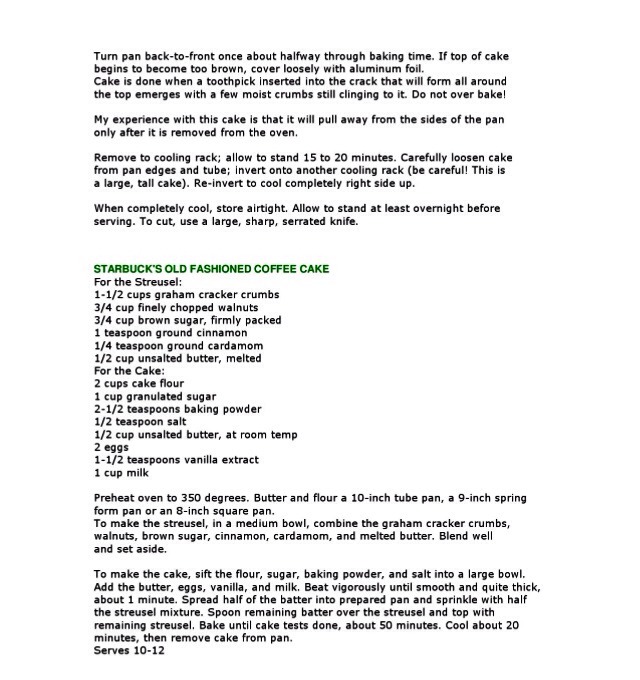 Turn pan back-to-front once about halfway through baking time. If top of cake begins to become too brown, cover loosely with aluminum foil.
Cake is done when a toothpick inserted into the crack that will form all around the top emerges with a few moist crumbs still clinging to it. Do not over bake!

My experience with this cake is that it will pull away from the sides of the pan only after it is removed from the oven.

Remove to cooling rack; allow to stand 15 to 20 minutes. Carefully loosen cake from pan edges and tube; invert onto another cooling rack (be careful! This is a large, tall cake). Re-invert to cool completely right side up.

When completely cool, store airtight. Allow to stand at least overnight before serving. To cut, use a large, sharp, serrated knife.

STARBUCK'S OLD FASHIONED COFFEE CAKE
For the Streusel:
1-1/2 cups graham cracker crumbs
3/4 cup finely chopped walnuts
3/4 cup brown sugar, firmly packed
1 teaspoon ground cinnamon
1/4 teaspoon ground cardamom
1/2 cup unsalted butter, melted
For the Cake:
2 cups cake flour
1 cup granulated sugar
2-1/2 teaspoons baking powder
1/2 teaspoon salt
1/2 cup unsalted butter, at room temp
2 eggs
1-1/2 teaspoons vanilla extract
1 cup milk

Preheat oven to 350 degrees. Butter and flour a 10-inch tube pan, a 9-inch spring form pan or an 8-inch square pan.
To make the streusel, in a medium bowl, combine the graham cracker crumbs, walnuts, brown sugar, cinnamon, cardamom, and melted butter. Blend well and set aside.

To make the cake, sift the flour, sugar, baking powder, and salt into a large bowl. Add the butter, eggs, vanilla, and milk. Beat vigorously until smooth and quite thick, about 1 minute. Spread half of the batter into prepared pan and sprinkle with half the streusel mixture. Spoon remaining batter over the streusel and top with remaining streusel. Bake until cake tests done, about 50 minutes. Cool about 20 minutes, then remove cake from pan.
Serves 10-12